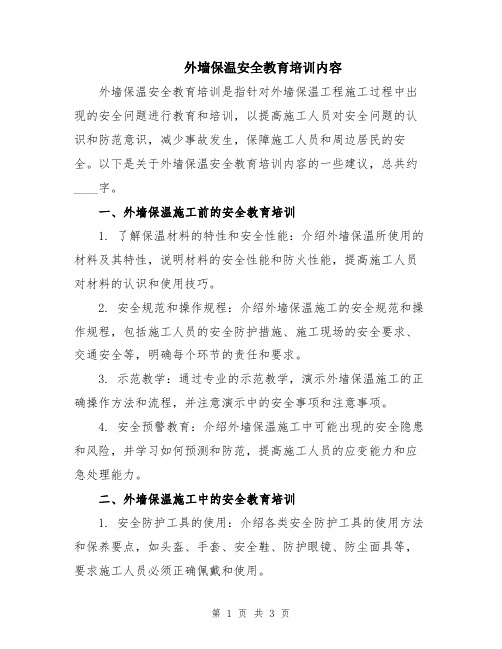 外墙保温安全教育培训内容

外墙保温安全教育培训是指针对外墙保温工程施工过程中出现的安全问题进行教育和培训，以提高施工人员对安全问题的认识和防范意识，减少事故发生，保障施工人员和周边居民的安全。以下是关于外墙保温安全教育培训内容的一些建议，总共约____字。

一、外墙保温施工前的安全教育培训

1. 了解保温材料的特性和安全性能：介绍外墙保温所使用的材料及其特性，说明材料的安全性能和防火性能，提高施工人员对材料的认识和使用技巧。

2. 安全规范和操作规程：介绍外墙保温施工的安全规范和操作规程，包括施工人员的安全防护措施、施工现场的安全要求、交通安全等，明确每个环节的责任和要求。

3. 示范教学：通过专业的示范教学，演示外墙保温施工的正确操作方法和流程，并注意演示中的安全事项和注意事项。

4. 安全预警教育：介绍外墙保温施工中可能出现的安全隐患和风险，并学习如何预测和防范，提高施工人员的应变能力和应急处理能力。

二、外墙保温施工中的安全教育培训

1. 安全防护工具的使用：介绍各类安全防护工具的使用方法和保养要点，如头盔、手套、安全鞋、防护眼镜、防尘面具等，要求施工人员必须正确佩戴和使用。

第 1 页 共 3 页